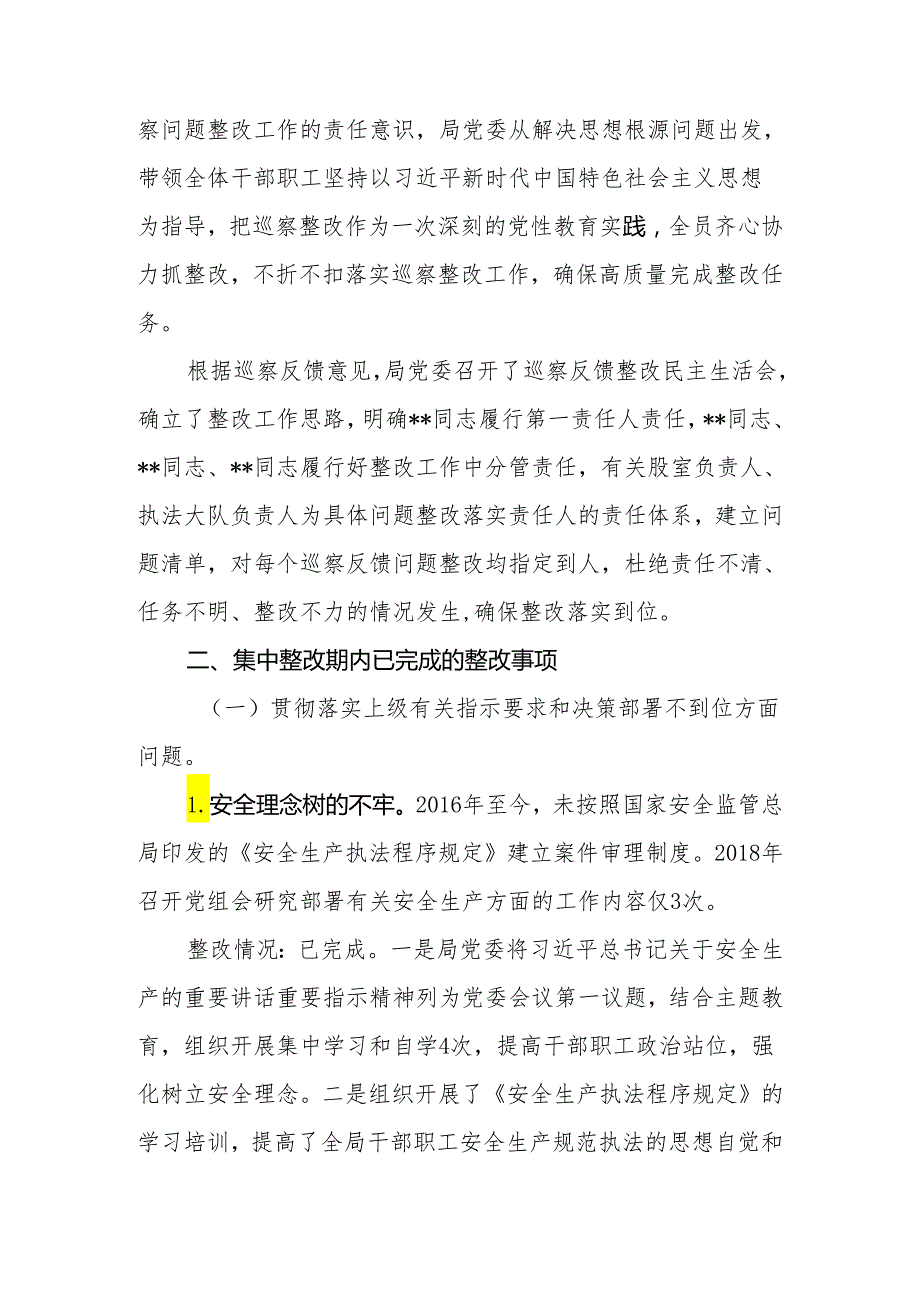 察问题整改工作的责任意识，局党委从解决思想根源问题出发，带领全体干部职工坚持以习近平新时代中国特色社会主义思想为指导，把巡察整改作为一次深刻的党性教育实践，全员齐心协力抓整改，不折不扣落实巡察整改工作，确保高质量完成整改任务。

根据巡察反馈意见，局党委召开了巡察反馈整改民主生活会，确立了整改工作思路，明确**同志履行第一责任人责任，**同志、**同志、**同志履行好整改工作中分管责任，有关股室负责人、执法大队负责人为具体问题整改落实责任人的责任体系，建立问题清单，对每个巡察反馈问题整改均指定到人，杜绝责任不清、任务不明、整改不力的情况发生，确保整改落实到位。

二、集中整改期内已完成的整改事项

（一）贯彻落实上级有关指示要求和决策部署不到位方面问题。

1.安全理念树的不牢。2016年至今，未按照国家安全监管总局印发的《安全生产执法程序规定》建立案件审理制度。2018年召开党组会研究部署有关安全生产方面的工作内容仅3次。

整改情况：已完成。一是局党委将习近平总书记关于安全生产的重要讲话重要指示精神列为党委会议第一议题，结合主题教育，组织开展集中学习和自学4次，提高干部职工政治站位，强化树立安全理念。二是组织开展了《安全生产执法程序规定》的学习培训，提高了全局干部职工安全生产规范执法的思想自觉和